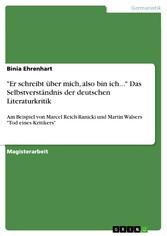 Germanistik

Binia Ehrenhart

"Er schreibt über mich, also bin ich..." Das Selbstverständnis der deutschen Literaturkritik

Am Beispiel von Marcel Reich-Ranicki und Martin Walsers "Tod eines Kritikers"

Magisterarbeit

GRIN